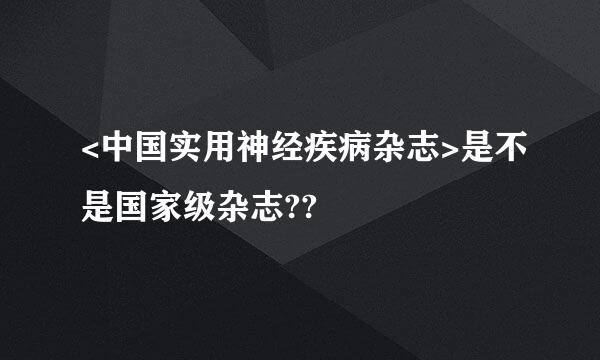 <中国实用神经疾病杂志>是不是国家级杂志??